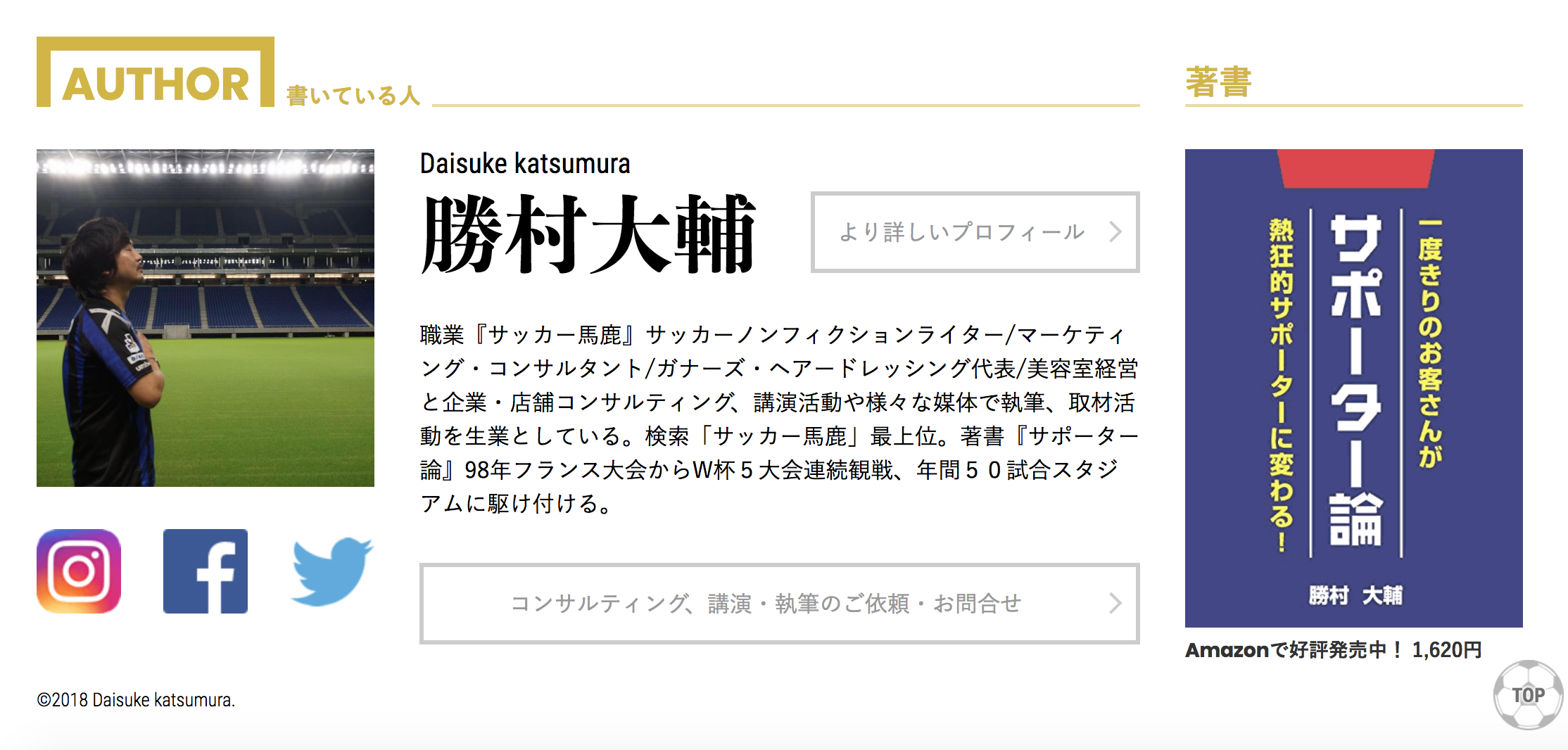 AUTHOR 書いている人

Daisuke katsumura

勝村大輔

より詳しいプロフィール

職業『サッカー馬鹿』サッカーノンフィクションライター/マーケティング・コンサルタント/ガナーズ・ヘアードレッシング代表/美容室経営と企業・店舗コンサルティング、講演活動や様々な媒体で執筆、取材活動を生業としている。検索「サッカー馬鹿」最上位。著書『サポーター論』98年フランス大会からW杯５大会連続観戦、年間５０試合スタジアムに駆け付ける。

コンサルティング、講演・執筆のご依頼・お問合せ

著書

一度きりのお客さんが

サポーター論

熱狂的サポーターに変わる！

勝村 大輔

Amazonで好評発売中！ 1,620円

©2018 Daisuke katsumura.

TOP